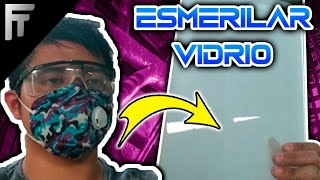 FT

ESMERILAR VIDRIO